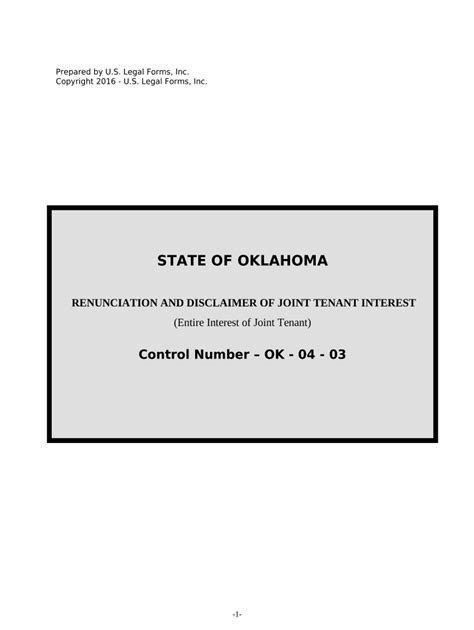 Prepared by U.S. Legal Forms, Inc.
Copyright 2016 - U.S. Legal Forms, Inc.

STATE OF OKLAHOMA

RENUNCIATION AND DISCLAIMER OF JOINT TENANT INTEREST
(Entire Interest of Joint Tenant)

Control Number – OK - 04 - 03

-1-